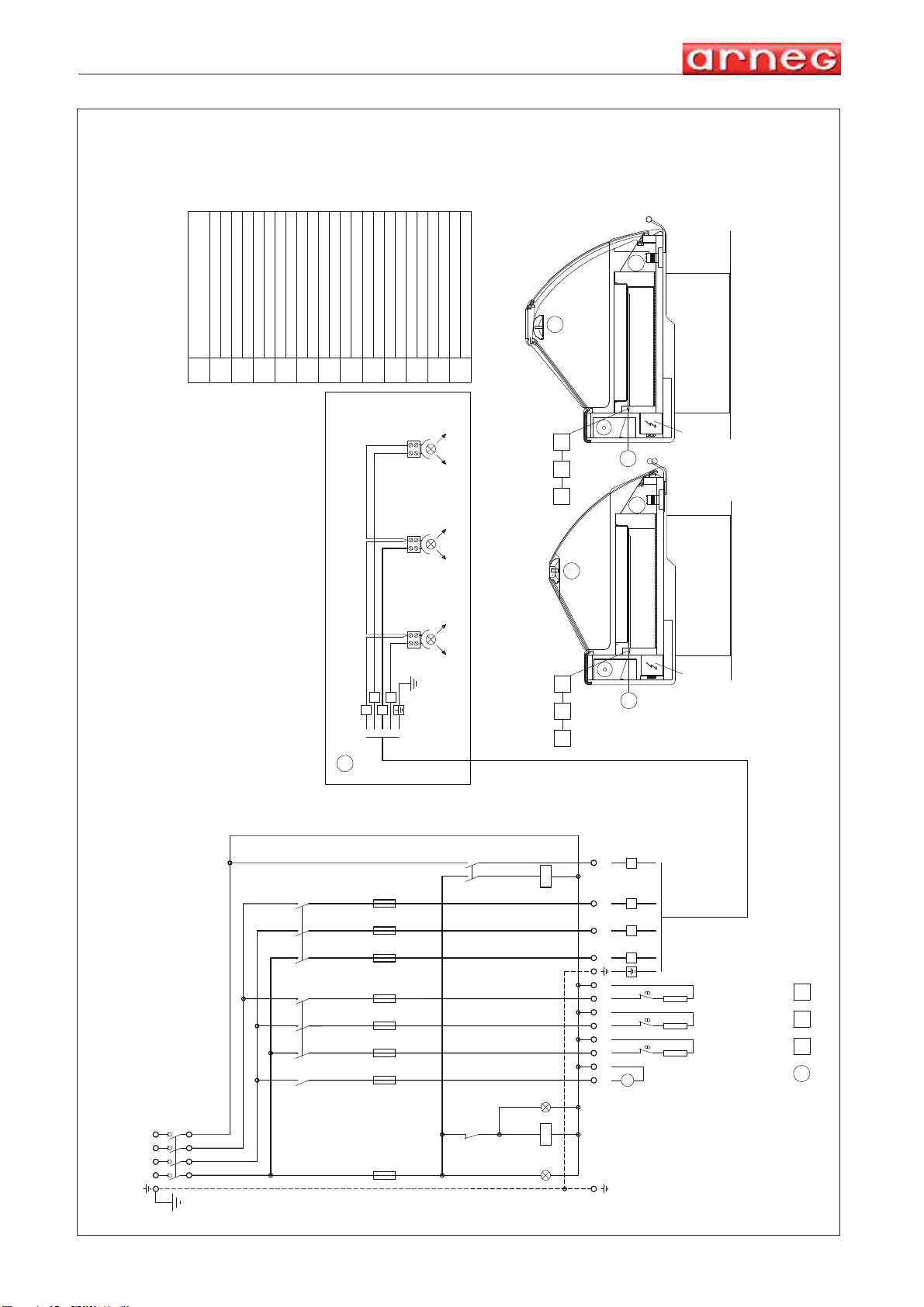 arneg